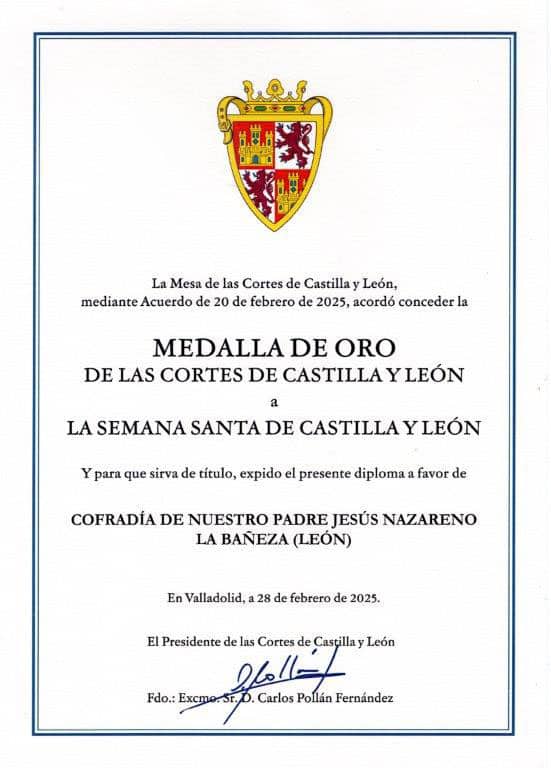 La Mesa de las Cortes de Castilla y León, mediante Acuerdo de 20 de febrero de 2025, acordó conceder la

MEDALLA DE ORO
DE LAS CORTES DE CASTILLA Y LEÓN

a

LA SEMANA SANTA DE CASTILLA Y LEÓN

Y para que sirva de título, expido el presente diploma a favor de

COFRADÍA DE NUESTRO PADRE JESÚS NAZARENO
LA BAÑEZA (LEÓN)

En Valladolid, a 28 de febrero de 2025.

El Presidente de las Cortes de Castilla y León

Fdo.: Excmo. Sr. D. Carlos Pollán Fernández